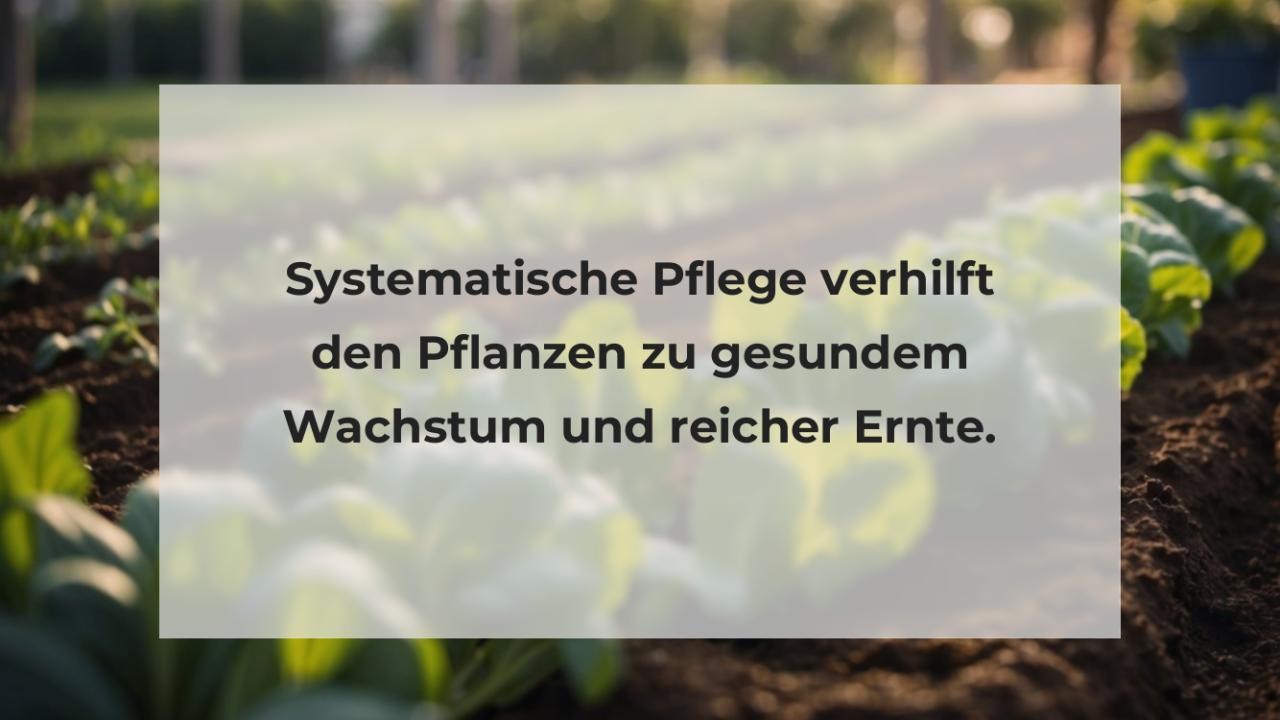 Systematische Pflege verhilft den Pflanzen zu gesundem Wachstum und reicher Ernte.